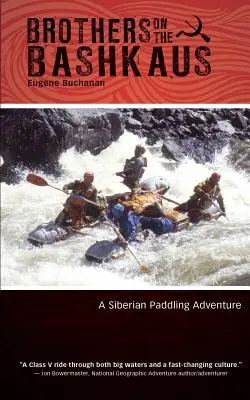 BROTHERS ON THE BASHKAUS

Eugene Buchanan

A Siberian Paddling Adventure

"A Class V ride through both big waters and a fast-changing culture."
— Jon Bowermaster, National Geographic Adventure author/adventurer